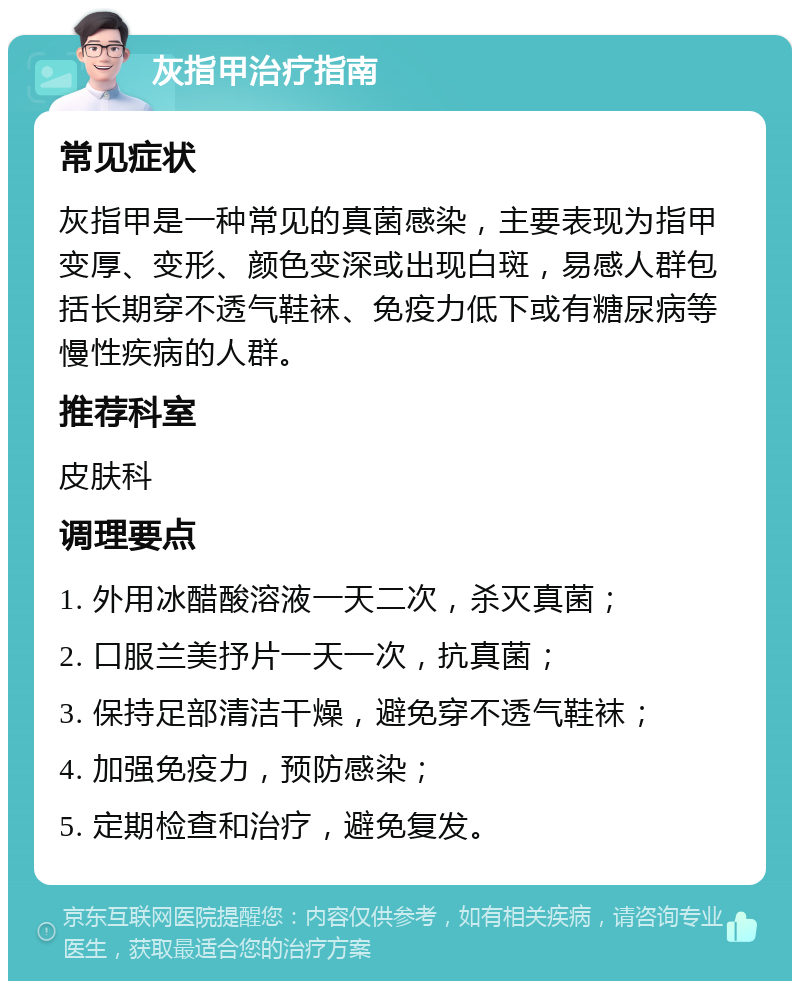 灰指甲治疗指南

常见症状

灰指甲是一种常见的真菌感染，主要表现为指甲变厚、变形、颜色变深或出现白斑，易感人群包括长期穿不透气鞋袜、免疫力低下或有糖尿病等慢性疾病的人群。

推荐科室

皮肤科

调理要点

1. 外用冰醋酸溶液一天二次，杀灭真菌；

2. 口服兰美抒片一天一次，抗真菌；

3. 保持足部清洁干燥，避免穿不透气鞋袜；

4. 加强免疫力，预防感染；

5. 定期检查和治疗，避免复发。

京东互联网医院提醒您：内容仅供参考，如有相关疾病，请咨询专业医生，获取最适合您的治疗方案